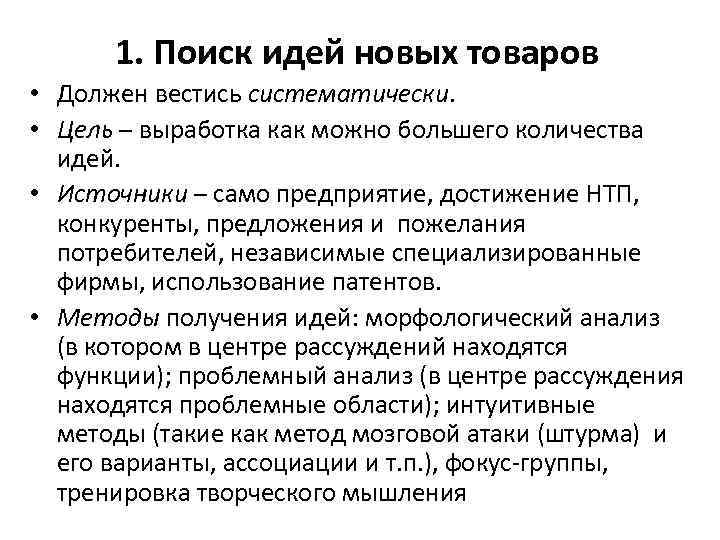 1. Поиск идей новых товаров

• Должен вестись систематически.

• Цель – выработка как можно большего количества идей.

• Источники – само предприятие, достижение НТП, конкуренты, предложения и пожелания потребителей, независимые специализированные фирмы, использование патентов.

• Методы получения идей: морфологический анализ (в котором в центре рассуждений находятся функции); проблемный анализ (в центре рассуждения находятся проблемные области); интуитивные методы (такие как метод мозговой атаки (штурма) и его варианты, ассоциации и т.п.), фокус-группы, тренировка творческого мышления